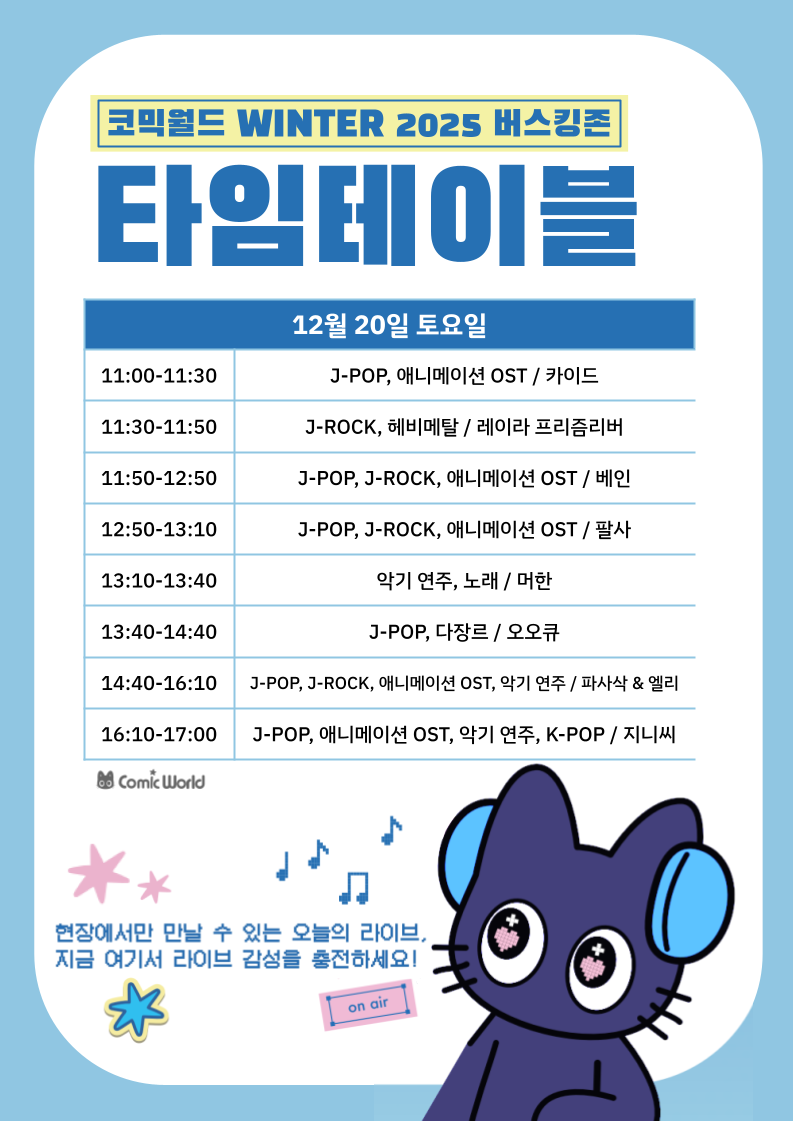 코믹월드 WINTER 2025 버스킹존

타임테이블

| 12월 20일 토요일 | |
|---|---|
| 11:00-11:30 | J-POP, 애니메이션 OST / 카이드 |
| 11:30-11:50 | J-ROCK, 헤비메탈 / 레이라 프리즘리버 |
| 11:50-12:50 | J-POP, J-ROCK, 애니메이션 OST / 베인 |
| 12:50-13:10 | J-POP, J-ROCK, 애니메이션 OST / 팔사 |
| 13:10-13:40 | 악기 연주, 노래 / 머한 |
| 13:40-14:40 | J-POP, 다장르 / 오오큐 |
| 14:40-16:10 | J-POP, J-ROCK, 애니메이션 OST, 악기 연주 / 파사삭 & 엘리 |
| 16:10-17:00 | J-POP, 애니메이션 OST, 악기 연주, K-POP / 지니씨 |

Comic World

현장에서만 만날 수 있는 오늘의 라이브,
지금 여기서 라이브 감성을 충전하세요!

on air